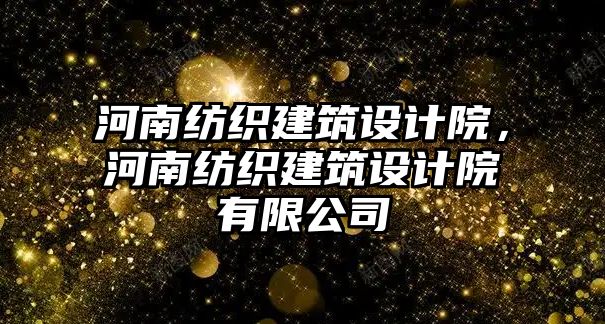 河南纺织建筑设计院，河南纺织建筑设计院有限公司